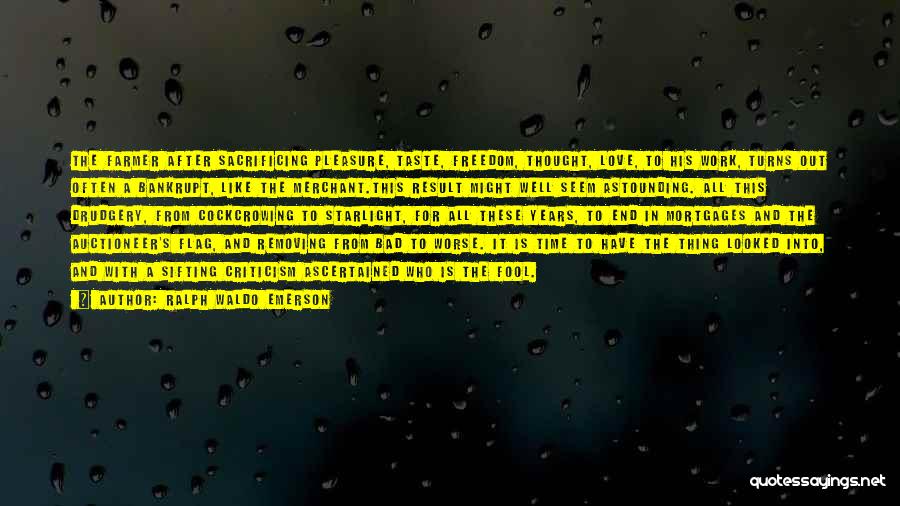 THE FARMER AFTER SACRIFICING PLEASURE, TASTE, FREEDOM, THOUGHT, LOVE, TO HIS WORK, TURNS OUT OFTEN A BANKRUPT, LIKE THE MERCHANT.THIS RESULT MIGHT WELL SEEM ASTOUNDING. ALL THIS DRUDGERY, FROM COCKCROWING TO STARLIGHT, FOR ALL THESE YEARS, TO END IN MORTGAGES AND THE AUCTIONEER'S FLAG, AND REMOVING FROM BAD TO WORSE. IT IS TIME TO HAVE THE THING LOOKED INTO, AND WITH A SIFTING CRITICISM ASCERTAINED WHO IS THE FOOL.

AUTHOR: RALPH WALDO EMERSON

quotessayings.net